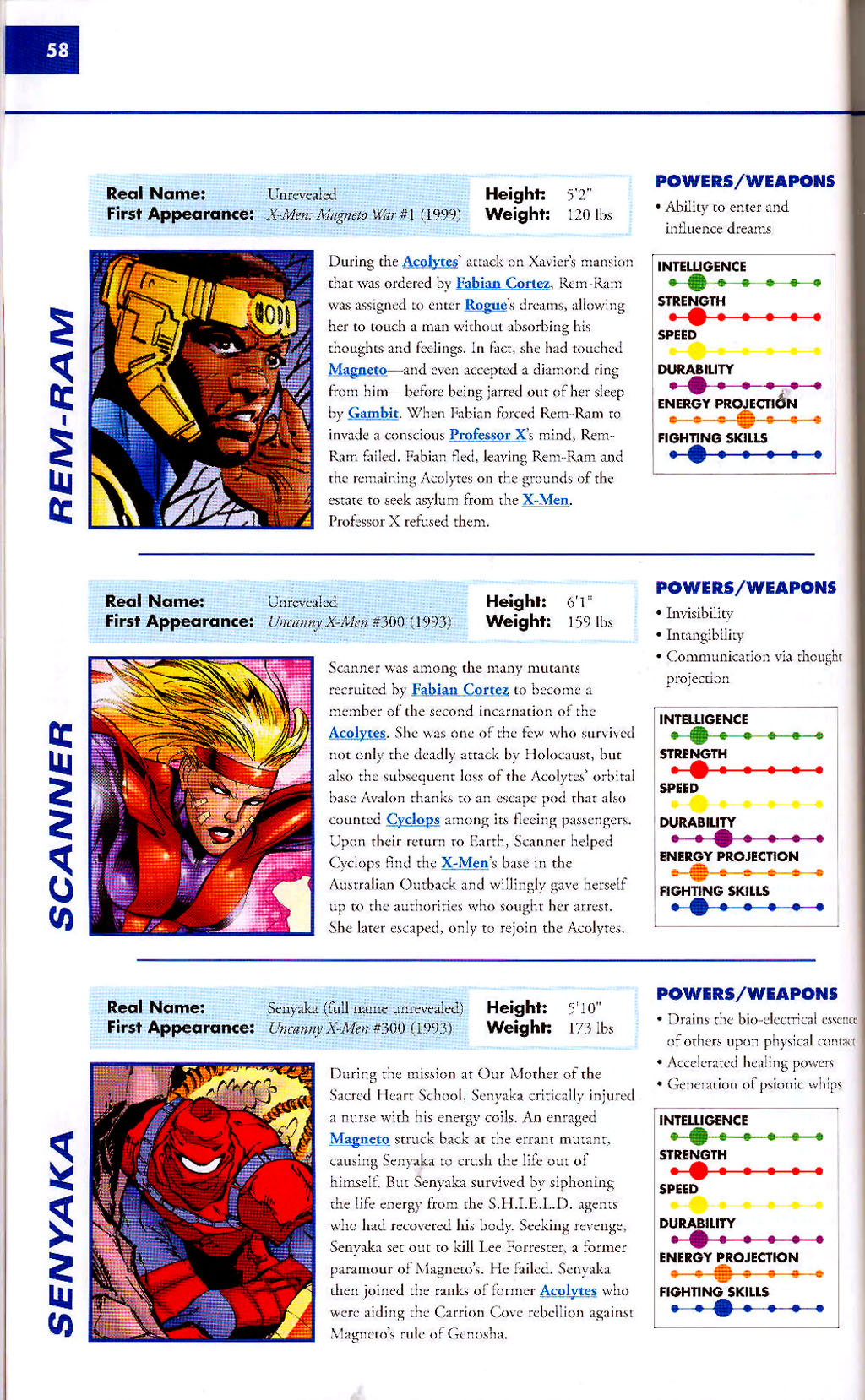 58

REM-RAM

Real Name: Unrevealed
First Appearance: X-Men: Magneto War #1 (1999)

Height: 5'2"
Weight: 120 lbs

During the Acolytes' attack on Xavier's mansion that was ordered by Fabian Cortez, Rem-Ram was assigned to enter Rogue's dreams, allowing her to touch a man without absorbing his thoughts and feelings. In fact, she had touched Magneto—and even accepted a diamond ring from him—before being jarred out of her sleep by Gambit. When Fabian forced Rem-Ram to invade a conscious Professor X's mind, Rem-Ram failed. Fabian fled, leaving Rem-Ram and the remaining Acolytes on the grounds of the estate to seek asylum from the X-Men. Professor X refused them.

POWERS/WEAPONS
• Ability to enter and influence dreams

INTELLIGENCE
STRENGTH
SPEED
DURABILITY
ENERGY PROJECTION
FIGHTING SKILLS

SCANNER

Real Name: Unrevealed
First Appearance: Uncanny X-Men #300 (1993)

Height: 6'1"
Weight: 159 lbs

Scanner was among the many mutants recruited by Fabian Cortez to become a member of the second incarnation of the Acolytes. She was one of the few who survived not only the deadly attack by Holocaust, but also the subsequent loss of the Acolytes' orbital base Avalon thanks to an escape pod that also counted Cyclops among its fleeing passengers. Upon their return to Earth, Scanner helped Cyclops find the X-Men's base in the Australian Outback and willingly gave herself up to the authorities who sought her arrest. She later escaped, only to rejoin the Acolytes.

POWERS/WEAPONS
• Invisibility
• Intangibility
• Communication via thought projection

INTELLIGENCE
STRENGTH
SPEED
DURABILITY
ENERGY PROJECTION
FIGHTING SKILLS

SENYAKA

Real Name: Senyaka (full name unrevealed)
First Appearance: Uncanny X-Men #300 (1993)

Height: 5'10"
Weight: 173 lbs

During the mission at Our Mother of the Sacred Heart School, Senyaka critically injured a nurse with his energy coils. An enraged Magneto struck back at the errant mutant, causing Senyaka to crush the life out of himself. But Senyaka survived by siphoning the life energy from the S.H.I.E.L.D. agents who had recovered his body. Seeking revenge, Senyaka set out to kill Lee Forrester, a former paramour of Magneto's. He failed. Senyaka then joined the ranks of former Acolytes who were aiding the Carrion Cove rebellion against Magneto's rule of Genosha.

POWERS/WEAPONS
• Drains the bio-electrical essence of others upon physical contact
• Accelerated healing powers
• Generation of psionic whips

INTELLIGENCE
STRENGTH
SPEED
DURABILITY
ENERGY PROJECTION
FIGHTING SKILLS